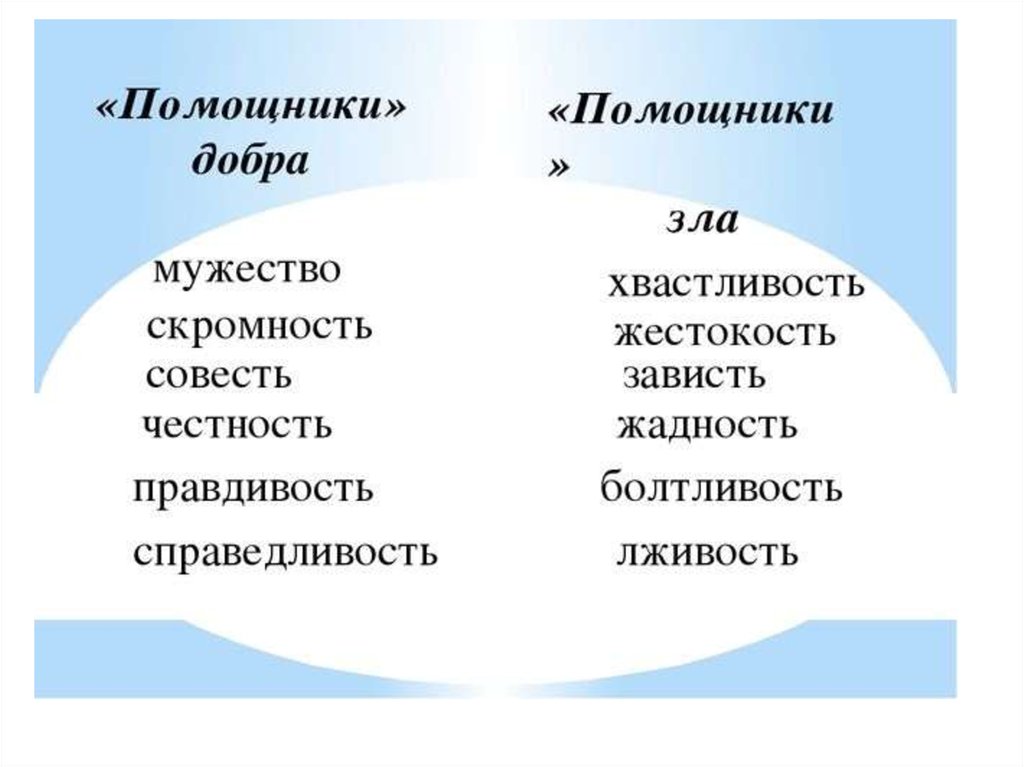 «Помощники» добра

мужество
скромность
совесть
честность
правдивость
справедливость

«Помощники
»
зла

хвастливость
жестокость
зависть
жадность
болтливость
лживость